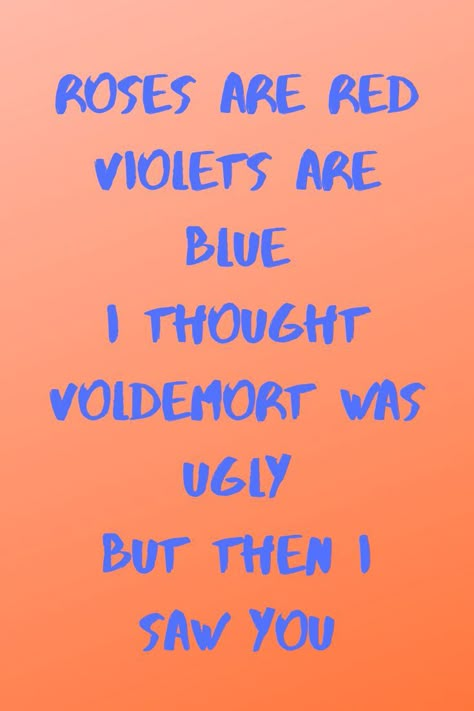 ROSES ARE RED
VIOLETS ARE BLUE
I THOUGHT VOLDEMORT WAS UGLY
BUT THEN I SAW YOU